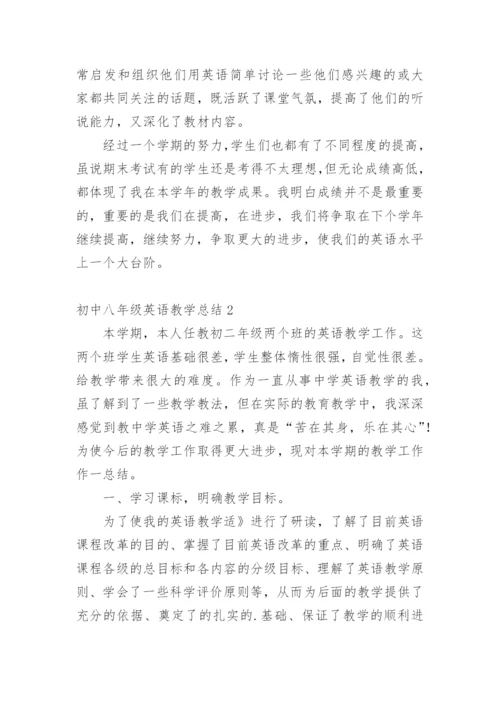 常启发和组织他们用英语简单讨论一些他们感兴趣的或大家都共同关注的话题，既活跃了课堂气氛，提高了他们的听说能力，又深化了教材内容。

经过一个学期的努力，学生们也都有了不同程度的提高，虽说期末考试有的学生还是考得不太理想，但无论成绩高低，都体现了我在本学年的教学成果。我明白成绩并不是最重要的，重要的是我们在提高，在进步，我们将争取在下个学年继续提高，继续努力，争取更大的进步，使我们的英语水平上一个大台阶。

初中八年级英语教学总结 2

本学期，本人任教初二年级两个班的英语教学工作。这两个班学生英语基础很差，学生整体惰性很强，自觉性很差。给教学带来很大的难度。作为一直从事中学英语教学的我，虽了解到了一些教学教法，但在实际的教育教学中，我深深感觉到教中学英语之难之累，真是“苦在其身，乐在其心”！为使今后的教学工作取得更大进步，现对本学期的教学工作作一总结。

一、学习课标，明确教学目标。

为了使我的英语教学适》进行了研读，了解了目前英语课程改革的目的、掌握了目前英语改革的重点、明确了英语课程各级的总目标和各内容的分级目标、理解了英语教学原则、学会了一些科学评价原则等，从而为后面的教学提供了充分的依据、奠定了的扎实的.基础、保证了教学的顺利进